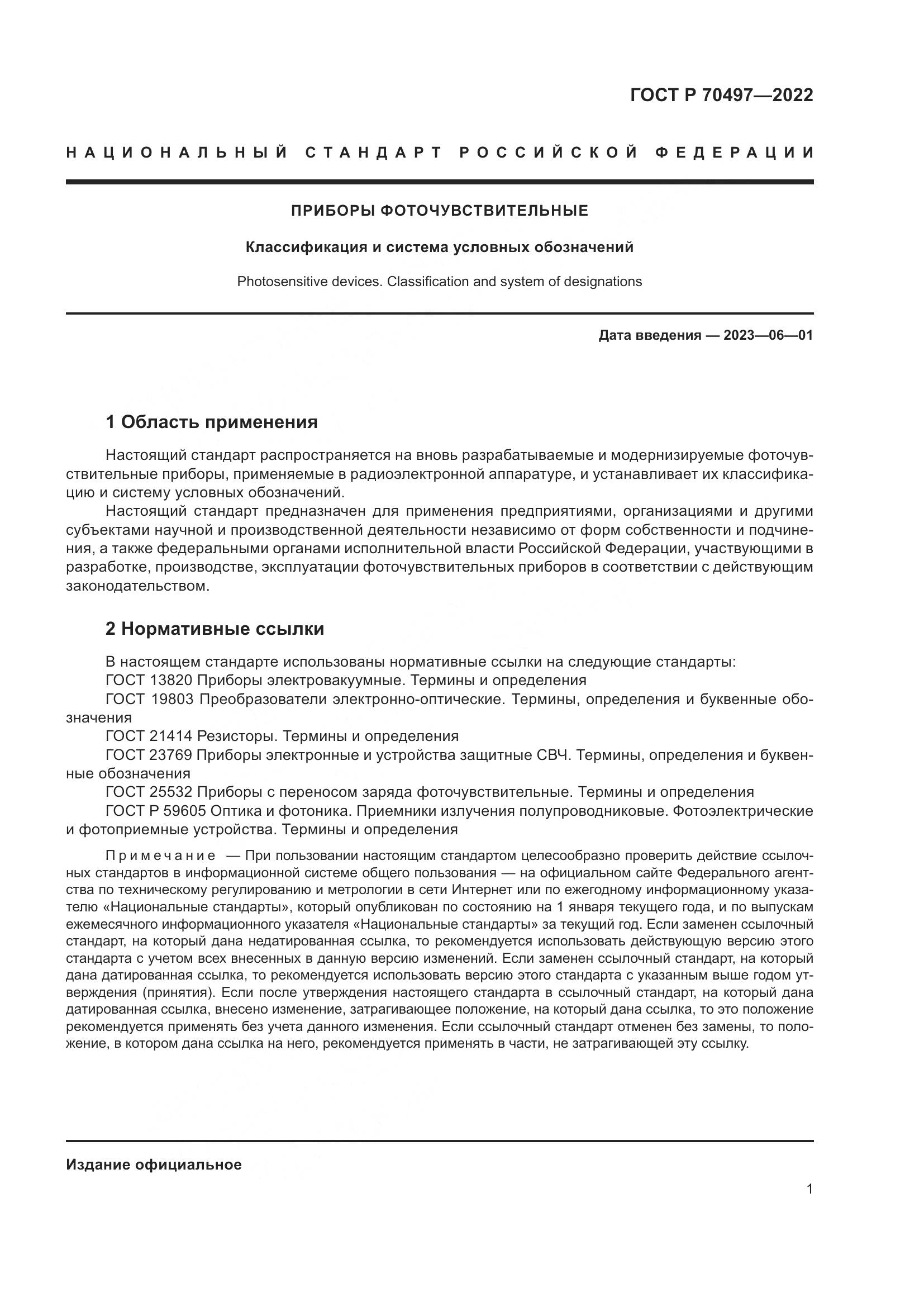 ГОСТ Р 70497—2022

НАЦИОНАЛЬНЫЙ СТАНДАРТ РОССИЙСКОЙ ФЕДЕРАЦИИ

ПРИБОРЫ ФОТОЧУВСТВИТЕЛЬНЫЕ

Классификация и система условных обозначений

Photosensitive devices. Classification and system of designations

Дата введения — 2023—06—01

1 Область применения

Настоящий стандарт распространяется на вновь разрабатываемые и модернизируемые фоточувствительные приборы, применяемые в радиоэлектронной аппаратуре, и устанавливает их классификацию и систему условных обозначений.

Настоящий стандарт предназначен для применения предприятиями, организациями и другими субъектами научной и производственной деятельности независимо от форм собственности и подчинения, а также федеральными органами исполнительной власти Российской Федерации, участвующими в разработке, производстве, эксплуатации фоточувствительных приборов в соответствии с действующим законодательством.

2 Нормативные ссылки

В настоящем стандарте использованы нормативные ссылки на следующие стандарты:
ГОСТ 13820 Приборы электровакуумные. Термины и определения
ГОСТ 19803 Преобразователи электронно-оптические. Термины, определения и буквенные обозначения
ГОСТ 21414 Резисторы. Термины и определения
ГОСТ 23769 Приборы электронные и устройства защитные СВЧ. Термины, определения и буквенные обозначения
ГОСТ 25532 Приборы с переносом заряда фоточувствительные. Термины и определения
ГОСТ Р 59605 Оптика и фотоника. Приемники излучения полупроводниковые. Фотоэлектрические и фотоприемные устройства. Термины и определения

Примечание — При пользовании настоящим стандартом целесообразно проверить действие ссылочных стандартов в информационной системе общего пользования — на официальном сайте Федерального агентства по техническому регулированию и метрологии в сети Интернет или по ежегодному информационному указателю «Национальные стандарты», который опубликован по состоянию на 1 января текущего года, и по выпускам ежемесячного информационного указателя «Национальные стандарты» за текущий год. Если заменен ссылочный стандарт, на который дана недатированная ссылка, то рекомендуется использовать действующую версию этого стандарта с учетом всех внесенных в данную версию изменений. Если заменен ссылочный стандарт, на который дана датированная ссылка, то рекомендуется использовать версию этого стандарта с указанным выше годом утверждения (принятия). Если после утверждения настоящего стандарта в ссылочный стандарт, на который дана датированная ссылка, внесено изменение, затрагивающее положение, на который дана ссылка, то это положение рекомендуется применять без учета данного изменения. Если ссылочный стандарт отменен без замены, то положение, в котором дана ссылка на него, рекомендуется применять в части, не затрагивающей эту ссылку.

Издание официальное

1